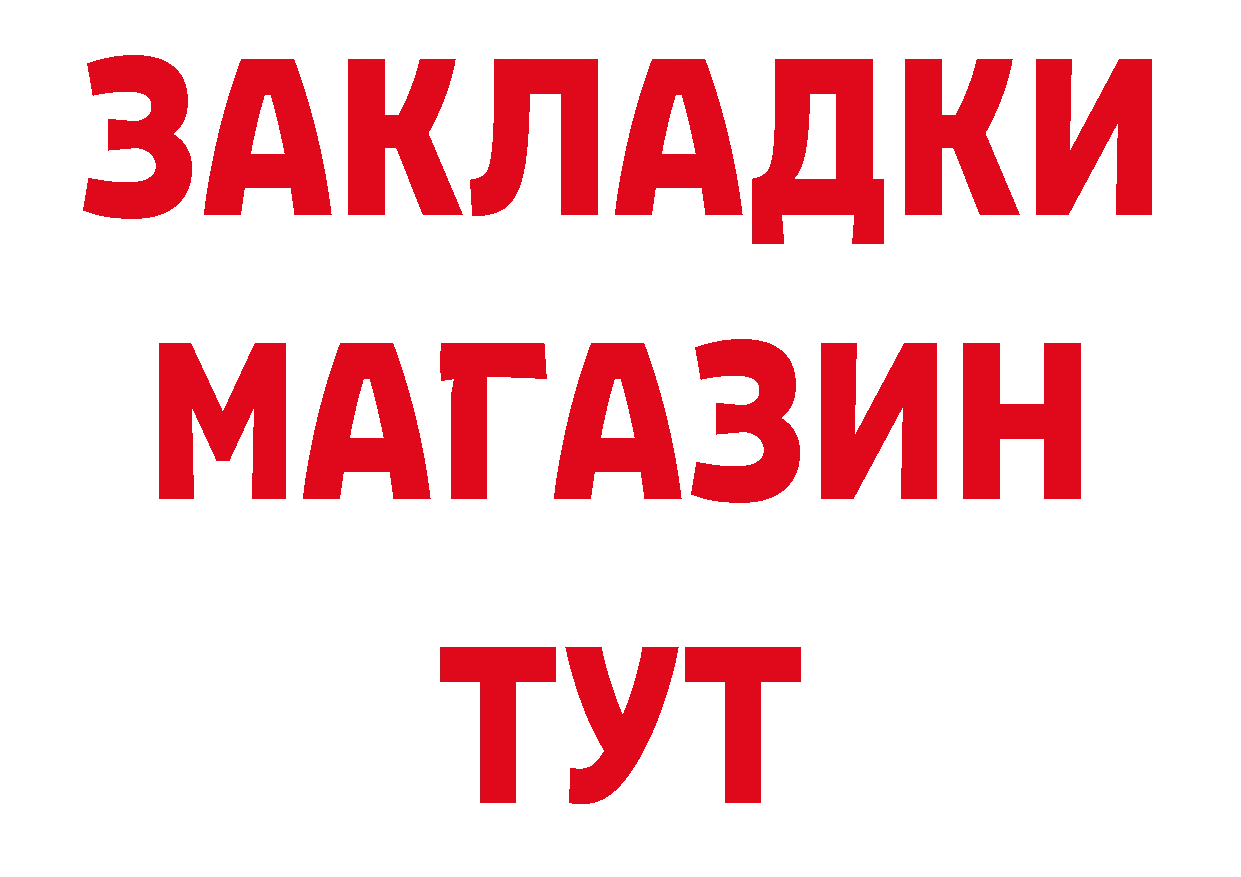 ЗАКЛАДКИ
МАГАЗИН
ТУТ